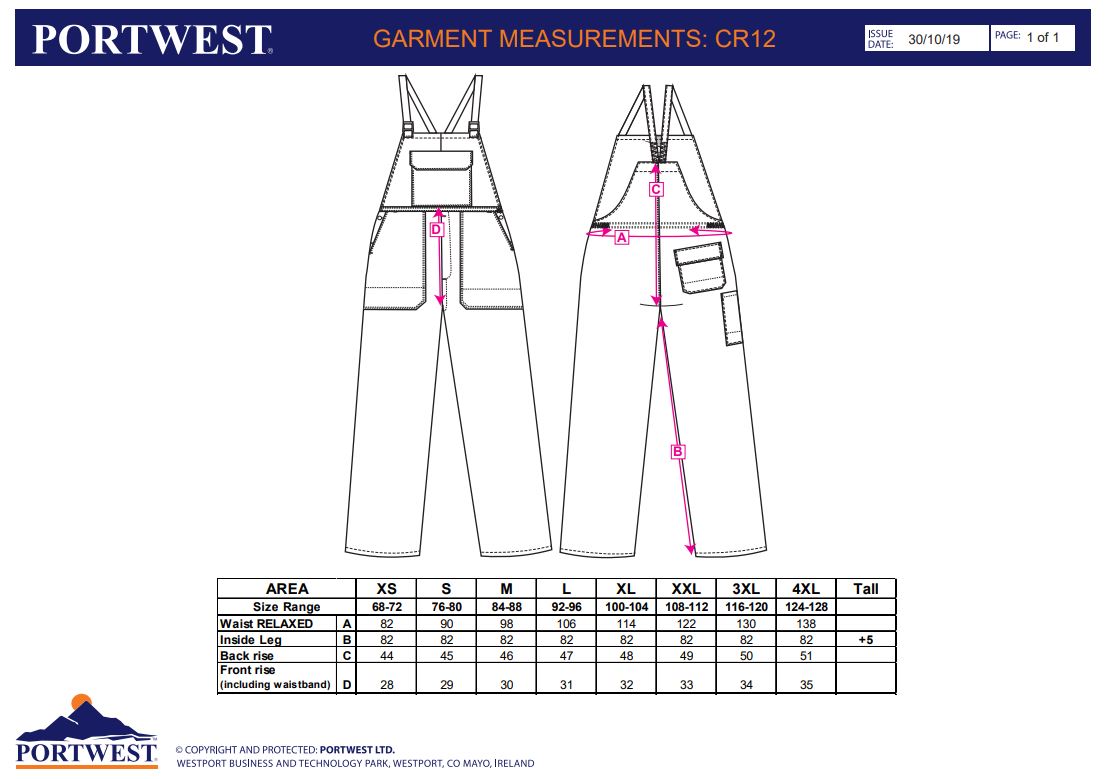 PORTWEST

GARMENT MEASUREMENTS: CR12

ISSUE DATE: 30/10/19

PAGE: 1 of 1

D C A B

| AREA | | XS | S | M | L | XL | XXL | 3XL | 4XL | Tall |
|---|---|---|---|---|---|---|---|---|---|---|
| Size Range | | 68-72 | 76-80 | 84-88 | 92-96 | 100-104 | 108-112 | 116-120 | 124-128 | |
| Waist RELAXED | A | 82 | 90 | 98 | 106 | 114 | 122 | 130 | 138 | |
| Inside Leg | B | 82 | 82 | 82 | 82 | 82 | 82 | 82 | 82 | +5 |
| Back rise | C | 44 | 45 | 46 | 47 | 48 | 49 | 50 | 51 | |
| Front rise (including waistband) | D | 28 | 29 | 30 | 31 | 32 | 33 | 34 | 35 | |

PORTWEST

© COPYRIGHT AND PROTECTED: PORTWEST LTD.
WESTPORT BUSINESS AND TECHNOLOGY PARK, WESTPORT, CO MAYO, IRELAND